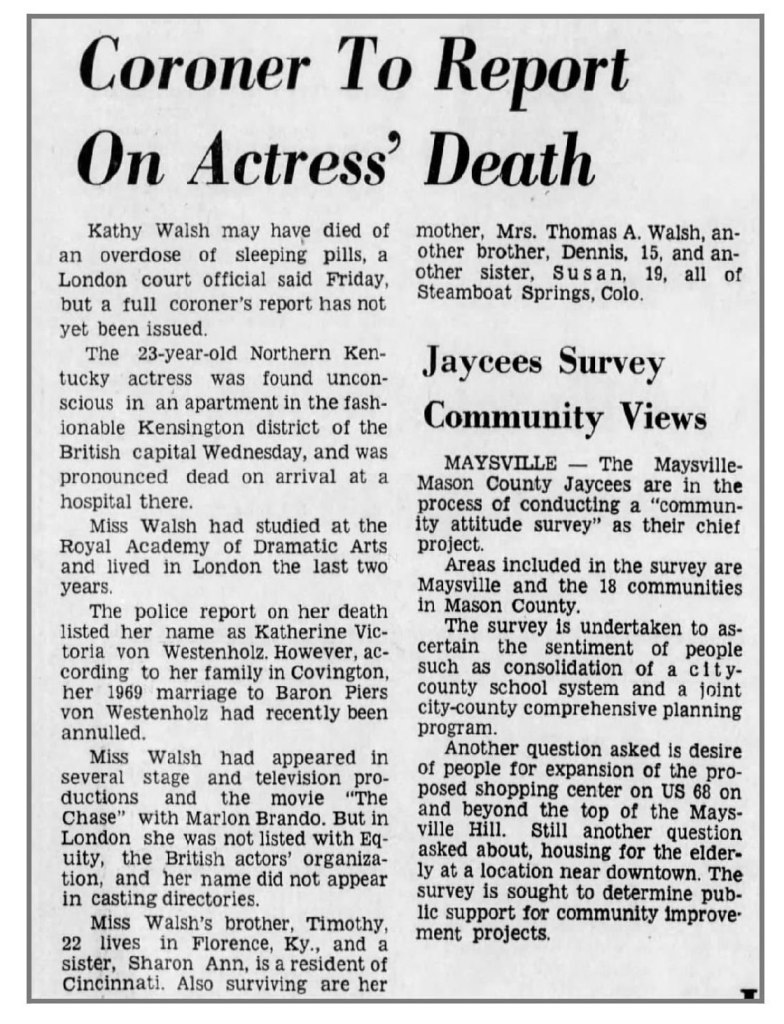 Coroner To Report On Actress' Death

Kathy Walsh may have died of an overdose of sleeping pills, a London court official said Friday, but a full coroner's report has not yet been issued.

The 23-year-old Northern Kentucky actress was found unconscious in an apartment in the fashionable Kensington district of the British capital Wednesday, and was pronounced dead on arrival at a hospital there.

Miss Walsh had studied at the Royal Academy of Dramatic Arts and lived in London the last two years.

The police report on her death listed her name as Katherine Victoria von Westenholz. However, according to her family in Covington, her 1969 marriage to Baron Piers von Westenholz had recently been annulled.

Miss Walsh had appeared in several stage and television productions and the movie "The Chase" with Marlon Brando. But in London she was not listed with Equity, the British actors' organization, and her name did not appear in casting directories.

Miss Walsh's brother, Timothy, 22 lives in Florence, Ky., and a sister, Sharon Ann, is a resident of Cincinnati. Also surviving are her mother, Mrs. Thomas A. Walsh, another brother, Dennis, 15, and another sister, Susan, 19, all of Steamboat Springs, Colo.

Jaycees Survey Community Views

MAYSVILLE — The Maysville-Mason County Jaycees are in the process of conducting a "community attitude survey" as their chief project.

Areas included in the survey are Maysville and the 18 communities in Mason County.

The survey is undertaken to ascertain the sentiment of people such as consolidation of a city-county school system and a joint city-county comprehensive planning program.

Another question asked is desire of people for expansion of the proposed shopping center on US 68 on and beyond the top of the Maysville Hill. Still another question asked about, housing for the elderly at a location near downtown. The survey is sought to determine public support for community improvement projects.